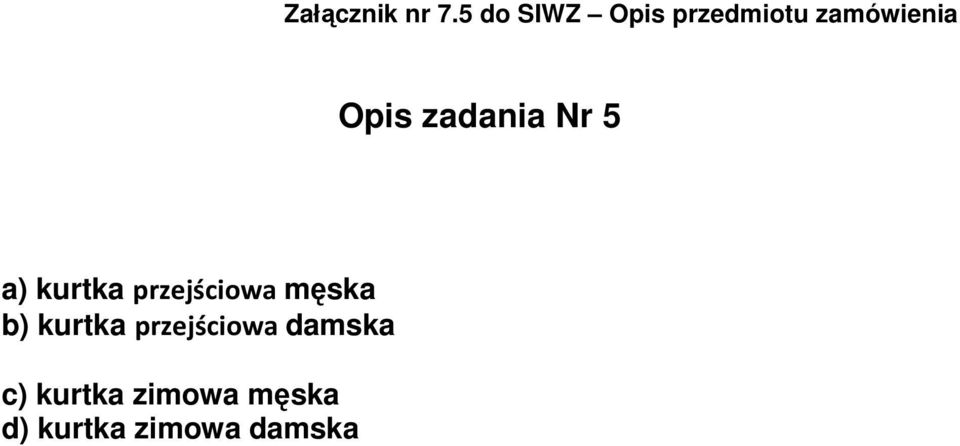 Załącznik nr 7.5 do SIWZ – Opis przedmiotu zamówienia

Opis zadania Nr 5

a) kurtka przejściowa męska
b) kurtka przejściowa damska

c) kurtka zimowa męska
d) kurtka zimowa damska